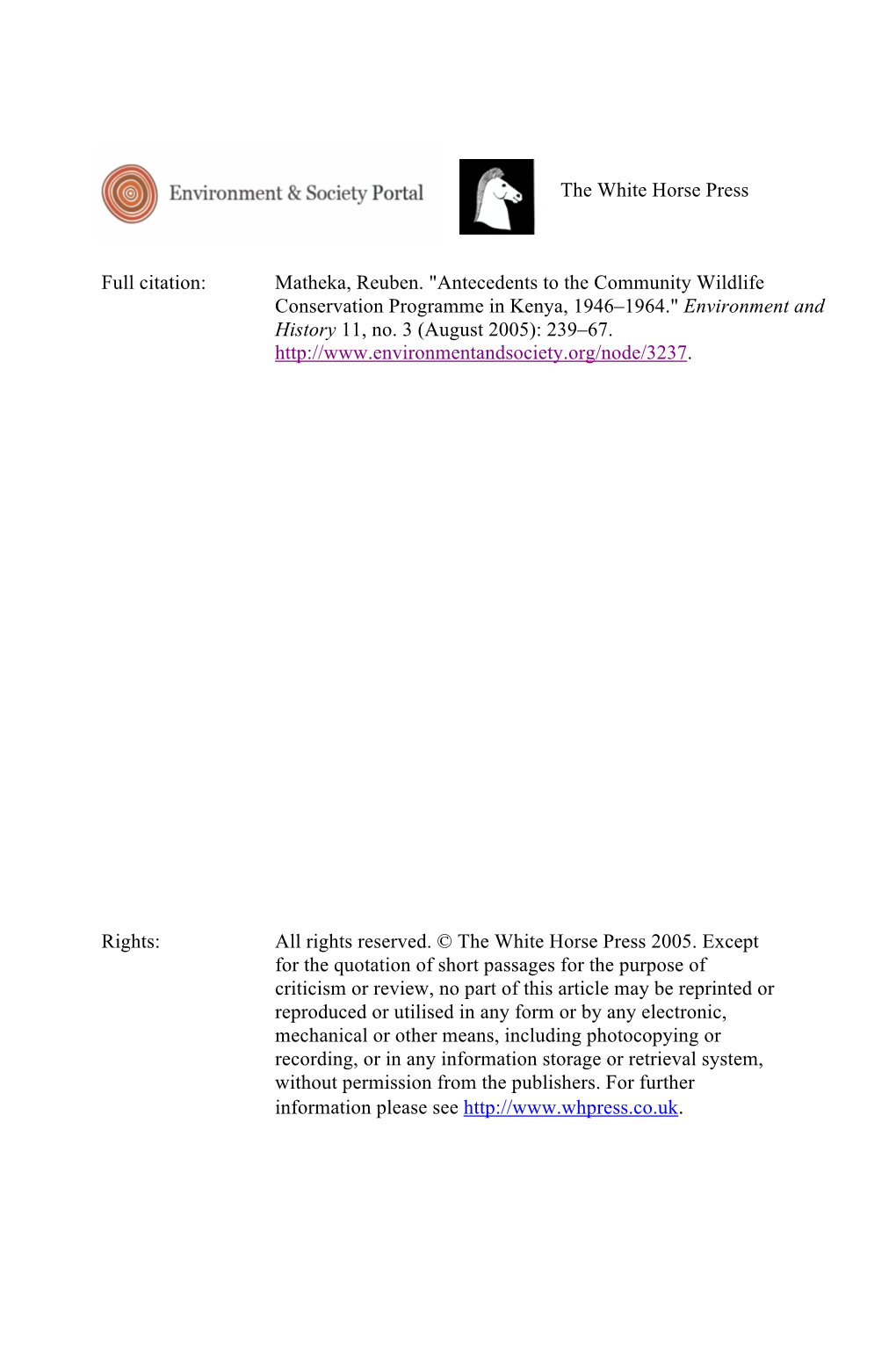 Environment & Society Portal

The White Horse Press

Full citation: Matheka, Reuben. "Antecedents to the Community Wildlife Conservation Programme in Kenya, 1946–1964." Environment and History 11, no. 3 (August 2005): 239–67. http://www.environmentandsociety.org/node/3237.

Rights: All rights reserved. © The White Horse Press 2005. Except for the quotation of short passages for the purpose of criticism or review, no part of this article may be reprinted or reproduced or utilised in any form or by any electronic, mechanical or other means, including photocopying or recording, or in any information storage or retrieval system, without permission from the publishers. For further information please see http://www.whpress.co.uk.